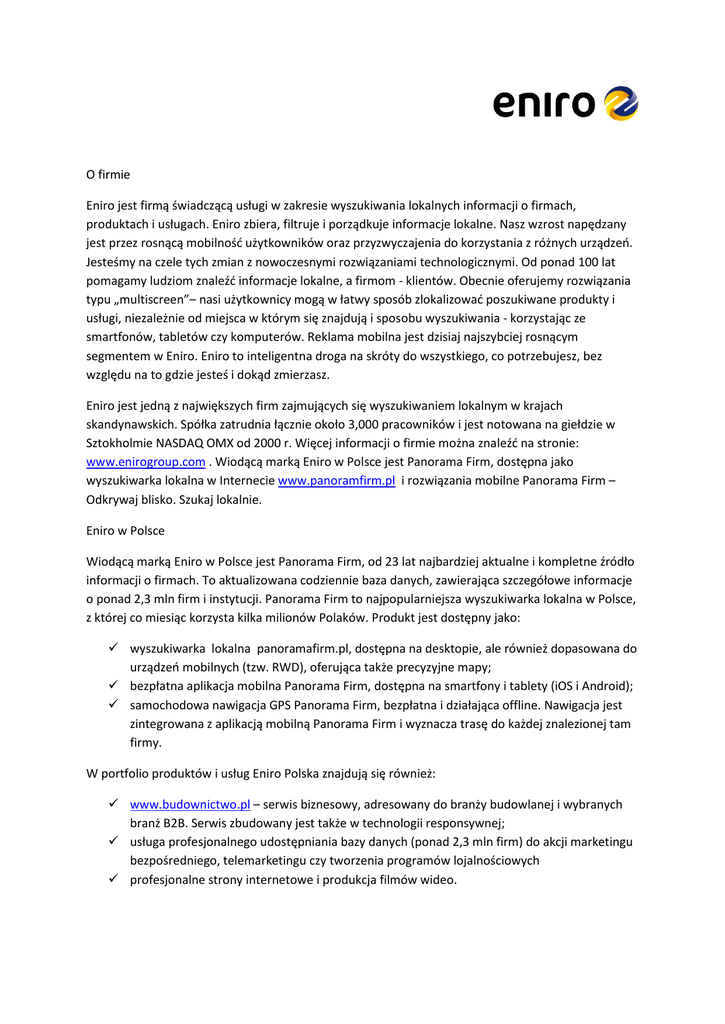 eniro

O firmie

Eniro jest firmą świadczącą usługi w zakresie wyszukiwania lokalnych informacji o firmach, produktach i usługach. Eniro zbiera, filtruje i porządkuje informacje lokalne. Nasz wzrost napędzany jest przez rosnącą mobilność użytkowników oraz przyzwyczajenia do korzystania z różnych urządzeń. Jesteśmy na czele tych zmian z nowoczesnymi rozwiązaniami technologicznymi. Od ponad 100 lat pomagamy ludziom znaleźć informacje lokalne, a firmom - klientów. Obecnie oferujemy rozwiązania typu „multiscreen"– nasi użytkownicy mogą w łatwy sposób zlokalizować poszukiwane produkty i usługi, niezależnie od miejsca w którym się znajdują i sposobu wyszukiwania - korzystając ze smartfonów, tabletów czy komputerów. Reklama mobilna jest dzisiaj najszybciej rosnącym segmentem w Eniro. Eniro to inteligentna droga na skróty do wszystkiego, co potrzebujesz, bez względu na to gdzie jesteś i dokąd zmierzasz.

Eniro jest jedną z największych firm zajmujących się wyszukiwaniem lokalnym w krajach skandynawskich. Spółka zatrudnia łącznie około 3,000 pracowników i jest notowana na giełdzie w Sztokholmie NASDAQ OMX od 2000 r. Więcej informacji o firmie można znaleźć na stronie: www.enirogroup.com . Wiodącą marką Eniro w Polsce jest Panorama Firm, dostępna jako wyszukiwarka lokalna w Internecie www.panoramfirm.pl i rozwiązania mobilne Panorama Firm – Odkrywaj blisko. Szukaj lokalnie.

Eniro w Polsce

Wiodącą marką Eniro w Polsce jest Panorama Firm, od 23 lat najbardziej aktualne i kompletne źródło informacji o firmach. To aktualizowana codziennie baza danych, zawierająca szczegółowe informacje o ponad 2,3 mln firm i instytucji. Panorama Firm to najpopularniejsza wyszukiwarka lokalna w Polsce, z której co miesiąc korzysta kilka milionów Polaków. Produkt jest dostępny jako:

✓ wyszukiwarka lokalna panoramafirm.pl, dostępna na desktopie, ale również dopasowana do urządzeń mobilnych (tzw. RWD), oferująca także precyzyjne mapy;
✓ bezpłatna aplikacja mobilna Panorama Firm, dostępna na smartfony i tablety (iOS i Android);
✓ samochodowa nawigacja GPS Panorama Firm, bezpłatna i działająca offline. Nawigacja jest zintegrowana z aplikacją mobilną Panorama Firm i wyznacza trasę do każdej znalezionej tam firmy.

W portfolio produktów i usług Eniro Polska znajdują się również:

✓ www.budownictwo.pl – serwis biznesowy, adresowany do branży budowlanej i wybranych branż B2B. Serwis zbudowany jest także w technologii responsywnej;
✓ usługa profesjonalnego udostępniania bazy danych (ponad 2,3 mln firm) do akcji marketingu bezpośredniego, telemarketingu czy tworzenia programów lojalnościowych
✓ profesjonalne strony internetowe i produkcja filmów wideo.